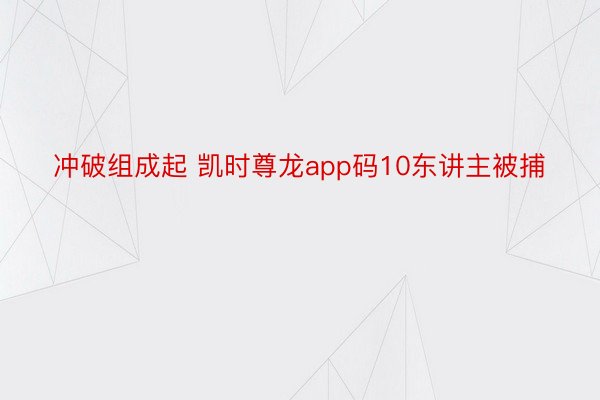 冲破组成起 凯时尊龙app码10东讲主被捕